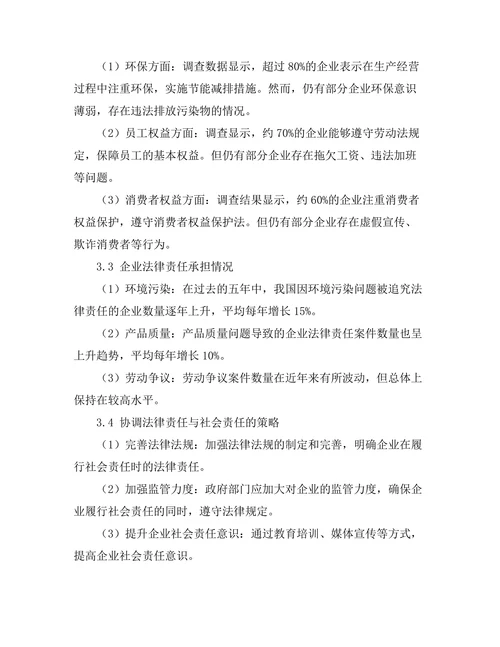 （1）环保方面：调查数据显示，超过 80%的企业表示在生产经营过程中注重环保，实施节能减排措施。然而，仍有部分企业环保意识薄弱，存在违法排放污染物的情况。

（2）员工权益方面：调查显示，约 70%的企业能够遵守劳动法规定，保障员工的基本权益。但仍有部分企业存在拖欠工资、违法加班等问题。

（3）消费者权益方面：调查结果显示，约 60%的企业注重消费者权益保护，遵守消费者权益保护法。但仍有部分企业存在虚假宣传、欺诈消费者等行为。

3.3 企业法律责任承担情况

（1）环境污染：在过去的五年中，我国因环境污染问题被追究法律责任的企业数量逐年上升，平均每年增长 15%。

（2）产品质量：产品质量问题导致的企业法律责任案件数量也呈上升趋势，平均每年增长 10%。

（3）劳动争议：劳动争议案件数量在近年来有所波动，但总体上保持在较高水平。

3.4 协调法律责任与社会责任的策略

（1）完善法律法规：加强法律法规的制定和完善，明确企业在履行社会责任时的法律责任。

（2）加强监管力度：政府部门应加大对企业的监管力度，确保企业履行社会责任的同时，遵守法律规定。

（3）提升企业社会责任意识：通过教育培训、媒体宣传等方式，提高企业社会责任意识。